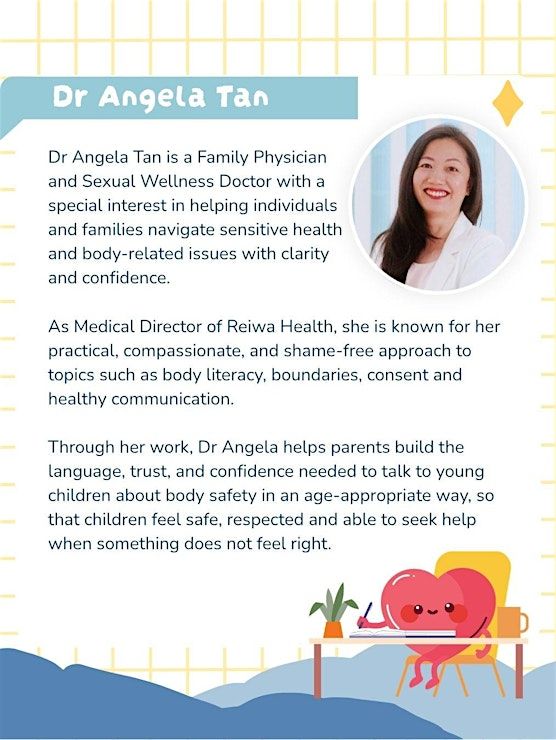 Dr Angela Tan

Dr Angela Tan is a Family Physician and Sexual Wellness Doctor with a special interest in helping individuals and families navigate sensitive health and body-related issues with clarity and confidence.

As Medical Director of Reiwa Health, she is known for her practical, compassionate, and shame-free approach to topics such as body literacy, boundaries, consent and healthy communication.

Through her work, Dr Angela helps parents build the language, trust, and confidence needed to talk to young children about body safety in an age-appropriate way, so that children feel safe, respected and able to seek help when something does not feel right.